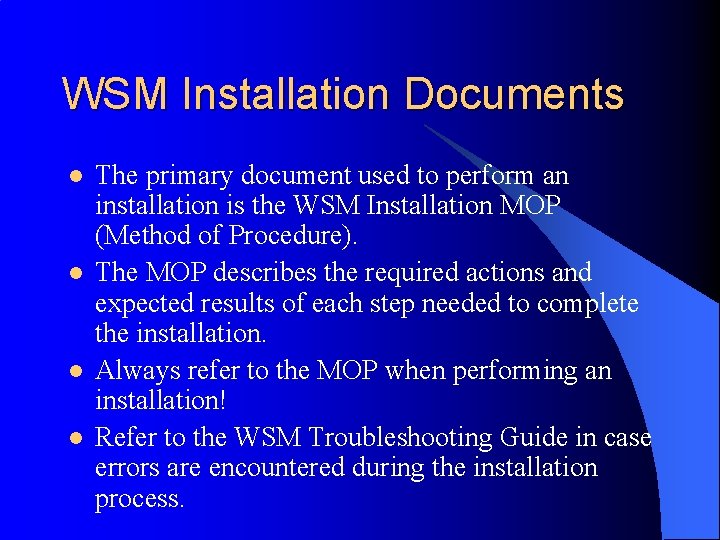 WSM Installation Documents

• The primary document used to perform an installation is the WSM Installation MOP (Method of Procedure).
• The MOP describes the required actions and expected results of each step needed to complete the installation.
• Always refer to the MOP when performing an installation!
• Refer to the WSM Troubleshooting Guide in case errors are encountered during the installation process.